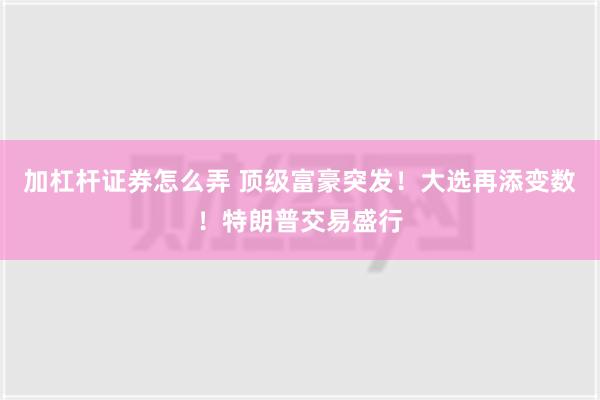 加杠杆证券怎么弄 顶级富豪突发！大选再添变数！特朗普交易盛行

财经网